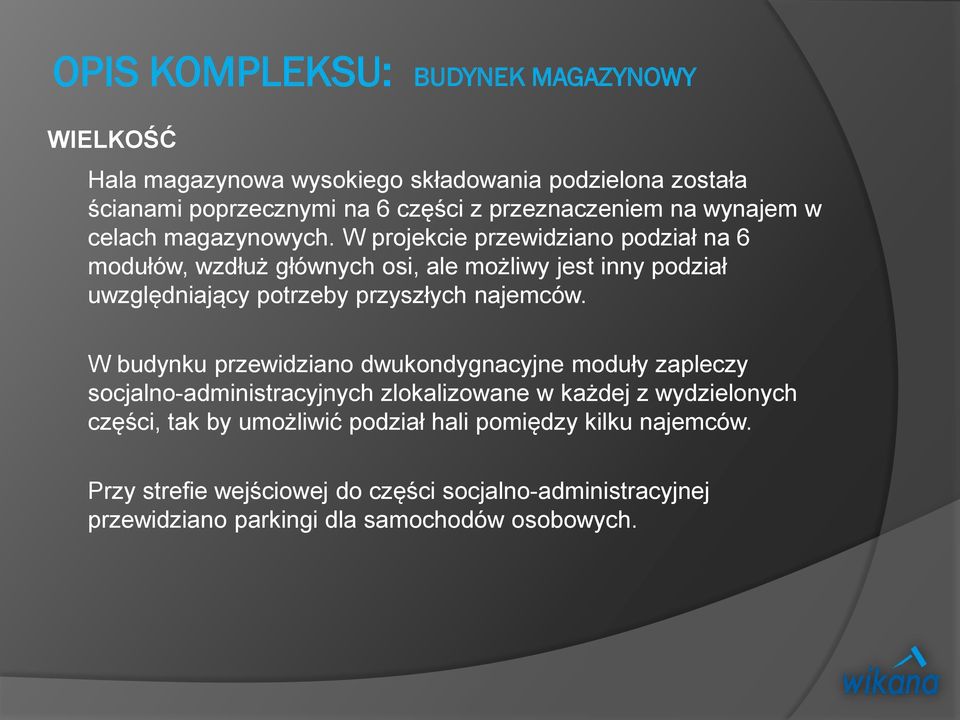 OPIS KOMPLEKSU: BUDYNEK MAGAZYNOWY

WIELKOŚĆ

Hala magazynowa wysokiego składowania podzielona została ścianami poprzecznymi na 6 części z przeznaczeniem na wynajem w celach magazynowych. W projekcie przewidziano podział na 6 modułów, wzdłuż głównych osi, ale możliwy jest inny podział uwzględniający potrzeby przyszłych najemców.

W budynku przewidziano dwukondygnacyjne moduły zapleczy socjalno-administracyjnych zlokalizowane w każdej z wydzielonych części, tak by umożliwić podział hali pomiędzy kilku najemców.

Przy strefie wejściowej do części socjalno-administracyjnej przewidziano parkingi dla samochodów osobowych.

wikana